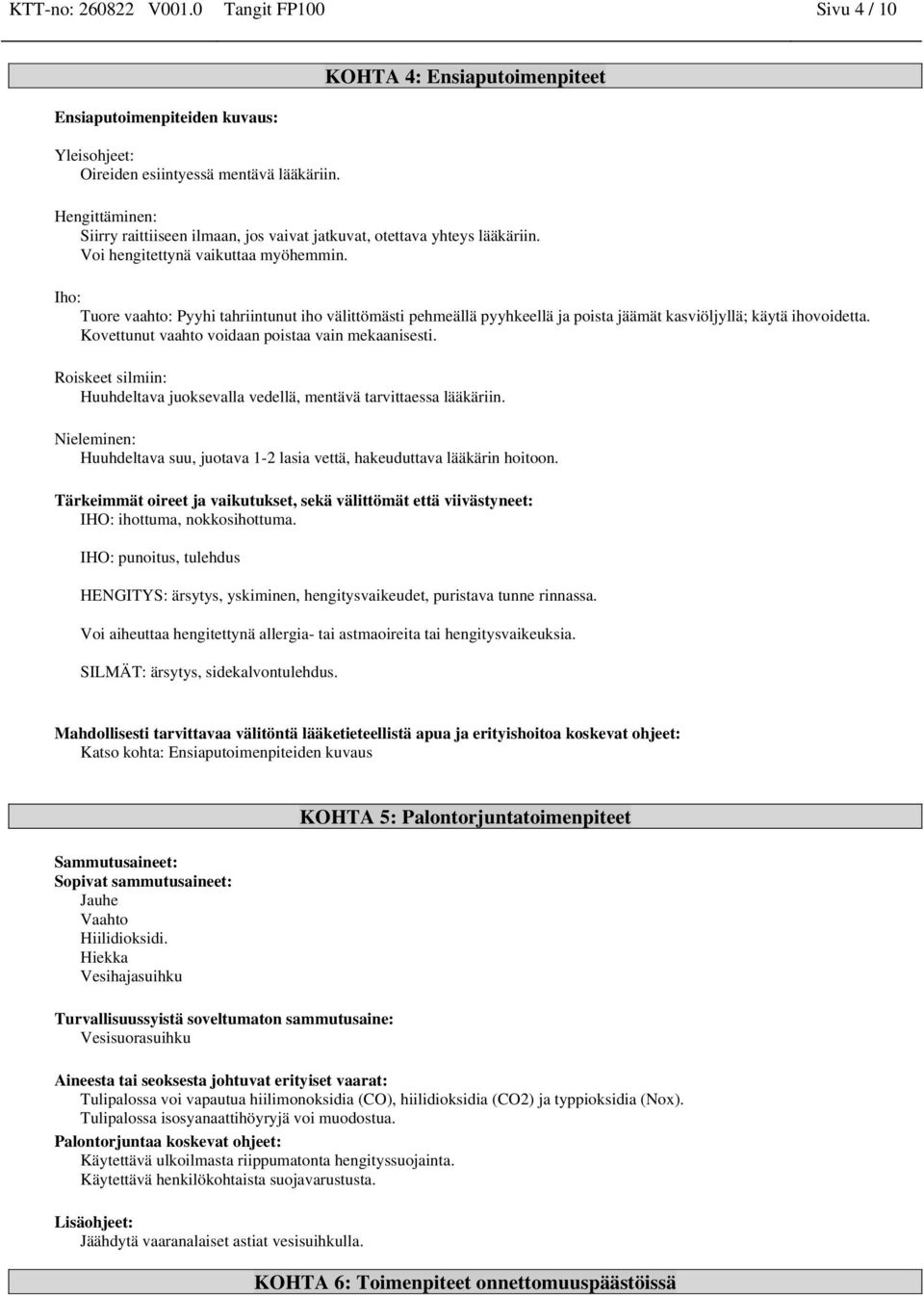 KTT-no: 260822 V001.0 Tangit FP100 Sivu 4 / 10

KOHTA 4: Ensiaputoimenpiteet

Ensiaputoimenpiteiden kuvaus:

Yleisohjeet:
Oireiden esiintyessä mentävä lääkäriin.

Hengittäminen:
Siirry raittiiseen ilmaan, jos vaivat jatkuvat, otettava yhteys lääkäriin.
Voi hengitettynä vaikuttaa myöhemmin.

Iho:
Tuore vaahto: Pyyhi tahriintunut iho välittömästi pehmeällä pyyhkeellä ja poista jäämät kasviöljyllä; käytä ihovoidetta.
Kovettunut vaahto voidaan poistaa vain mekaanisesti.

Roiskeet silmiin:
Huuhdeltava juoksevalla vedellä, mentävä tarvittaessa lääkäriin.

Nieleminen:
Huuhdeltava suu, juotava 1-2 lasia vettä, hakeuduttava lääkärin hoitoon.

Tärkeimmät oireet ja vaikutukset, sekä välittömät että viivästyneet:
IHO: ihottuma, nokkosihottuma.

IHO: punoitus, tulehdus

HENGITYS: ärsytys, yskiminen, hengitysvaikeudet, puristava tunne rinnassa.

Voi aiheuttaa hengitettynä allergia- tai astmaoireita tai hengitysvaikeuksia.

SILMÄT: ärsytys, sidekalvontulehdus.

Mahdollisesti tarvittavaa välitöntä lääketieteellistä apua ja erityishoitoa koskevat ohjeet:
Katso kohta: Ensiaputoimenpiteiden kuvaus

KOHTA 5: Palontorjuntatoimenpiteet

Sammutusaineet:
Sopivat sammutusaineet:
Jauhe
Vaahto
Hiilidioksidi.
Hiekka
Vesihajasuihku

Turvallisuussyistä soveltumaton sammutusaine:
Vesisuorasuihku

Aineesta tai seoksesta johtuvat erityiset vaarat:
Tulipalossa voi vapautua hiilimonoksidia (CO), hiilidioksidia (CO2) ja typpioksidia (Nox).
Tulipalossa isosyanaattihöyryjä voi muodostua.

Palontorjuntaa koskevat ohjeet:
Käytettävä ulkoilmasta riippumatonta hengityssuojainta.
Käytettävä henkilökohtaista suojavarustusta.

Lisäohjeet:
Jäähdytä vaaranalaiset astiat vesisuihkulla.

KOHTA 6: Toimenpiteet onnettomuuspäästöissä